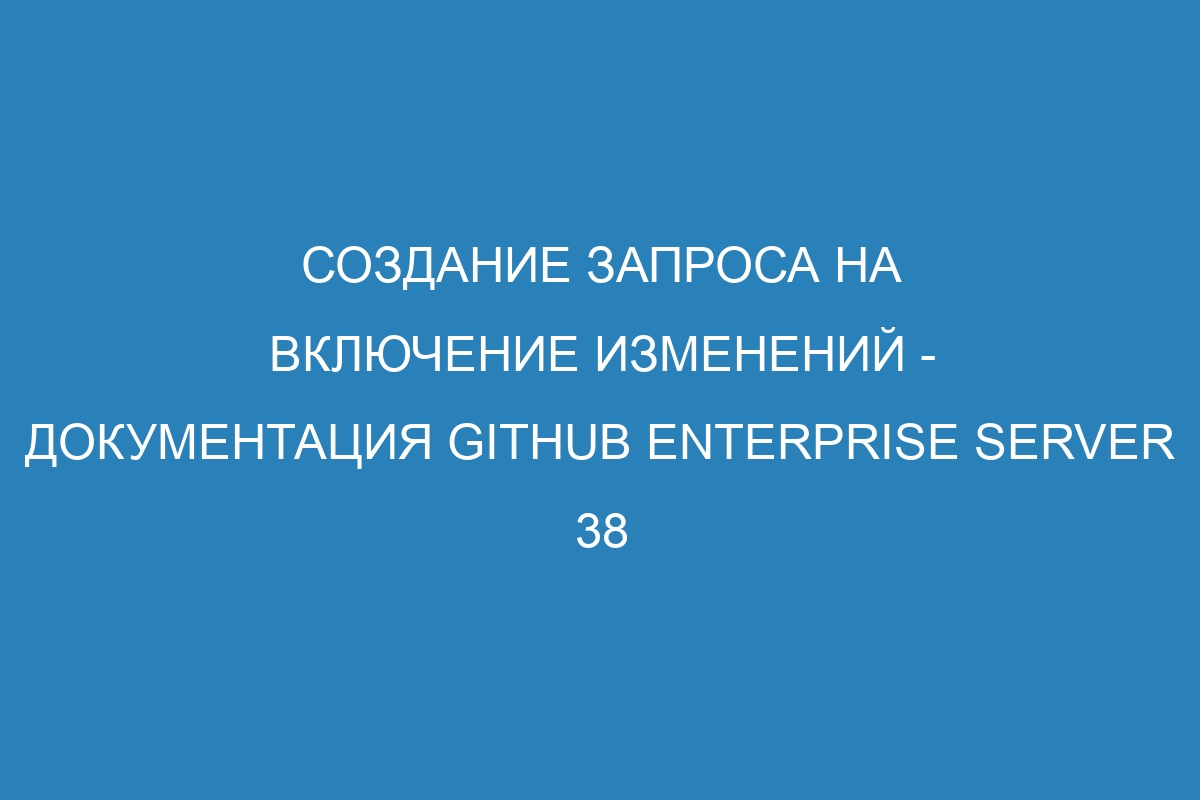 СОЗДАНИЕ ЗАПРОСА НА ВКЛЮЧЕНИЕ ИЗМЕНЕНИЙ - ДОКУМЕНТАЦИЯ GITHUB ENTERPRISE SERVER 38